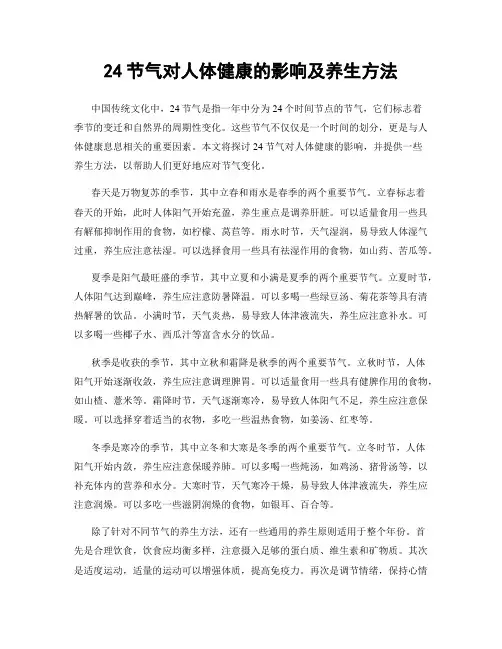 24 节气对人体健康的影响及养生方法

中国传统文化中，24 节气是指一年中分为 24 个时间节点的节气，它们标志着季节的变迁和自然界的周期性变化。这些节气不仅仅是一个时间的划分，更是与人体健康息息相关的重要因素。本文将探讨 24 节气对人体健康的影响，并提供一些养生方法，以帮助人们更好地应对节气变化。

春天是万物复苏的季节，其中立春和雨水是春季的两个重要节气。立春标志着春天的开始，此时人体阳气开始充盈，养生重点是调养肝脏。可以适量食用一些具有解郁抑制作用的食物，如柠檬、莴苣等。雨水时节，天气湿润，易导致人体湿气过重，养生应注意祛湿。可以选择食用一些具有祛湿作用的食物，如山药、苦瓜等。

夏季是阳气最旺盛的季节，其中立夏和小满是夏季的两个重要节气。立夏时节，人体阳气达到巅峰，养生应注意防暑降温。可以多喝一些绿豆汤、菊花茶等具有清热解暑的饮品。小满时节，天气炎热，易导致人体津液流失，养生应注意补水。可以多喝一些椰子水、西瓜汁等富含水分的饮品。

秋季是收获的季节，其中立秋和霜降是秋季的两个重要节气。立秋时节，人体阳气开始逐渐收敛，养生应注意调理脾胃。可以适量食用一些具有健脾作用的食物，如山楂、薏米等。霜降时节，天气逐渐寒冷，易导致人体阳气不足，养生应注意保暖。可以选择穿着适当的衣物，多吃一些温热食物，如姜汤、红枣等。

冬季是寒冷的季节，其中立冬和大寒是冬季的两个重要节气。立冬时节，人体阳气开始内敛，养生应注意保暖养肺。可以多喝一些炖汤，如鸡汤、猪骨汤等，以补充体内的营养和水分。大寒时节，天气寒冷干燥，易导致人体津液流失，养生应注意润燥。可以多吃一些滋阴润燥的食物，如银耳、百合等。

除了针对不同节气的养生方法，还有一些通用的养生原则适用于整个年份。首先是合理饮食，饮食应均衡多样，注意摄入足够的蛋白质、维生素和矿物质。其次是适度运动，适量的运动可以增强体质，提高免疫力。再次是调节情绪，保持心情